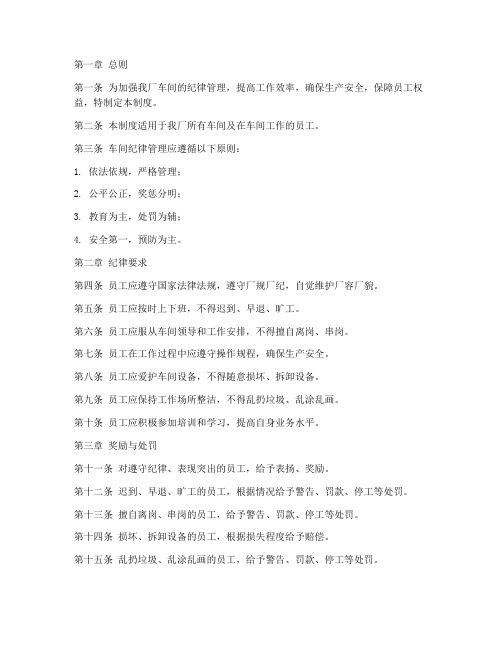 第一章 总则

第一条 为加强我厂车间的纪律管理，提高工作效率，确保生产安全，保障员工权益，特制定本制度。

第二条 本制度适用于我厂所有车间及在车间工作的员工。

第三条 车间纪律管理应遵循以下原则：

1. 依法依规，严格管理；

2. 公平公正，奖惩分明；

3. 教育为主，处罚为辅；

4. 安全第一，预防为主。

第二章 纪律要求

第四条 员工应遵守国家法律法规，遵守厂规厂纪，自觉维护厂容厂貌。

第五条 员工应按时上下班，不得迟到、早退、旷工。

第六条 员工应服从车间领导和工作安排，不得擅自离岗、串岗。

第七条 员工在工作过程中应遵守操作规程，确保生产安全。

第八条 员工应爱护车间设备，不得随意损坏、拆卸设备。

第九条 员工应保持工作场所整洁，不得乱扔垃圾、乱涂乱画。

第十条 员工应积极参加培训和学习，提高自身业务水平。

第三章 奖励与处罚

第十一条 对遵守纪律、表现突出的员工，给予表扬、奖励。

第十二条 迟到、早退、旷工的员工，根据情况给予警告、罚款、停工等处罚。

第十三条 擅自离岗、串岗的员工，给予警告、罚款、停工等处罚。

第十四条 损坏、拆卸设备的员工，根据损失程度给予赔偿。

第十五条 乱扔垃圾、乱涂乱画的员工，给予警告、罚款、停工等处罚。